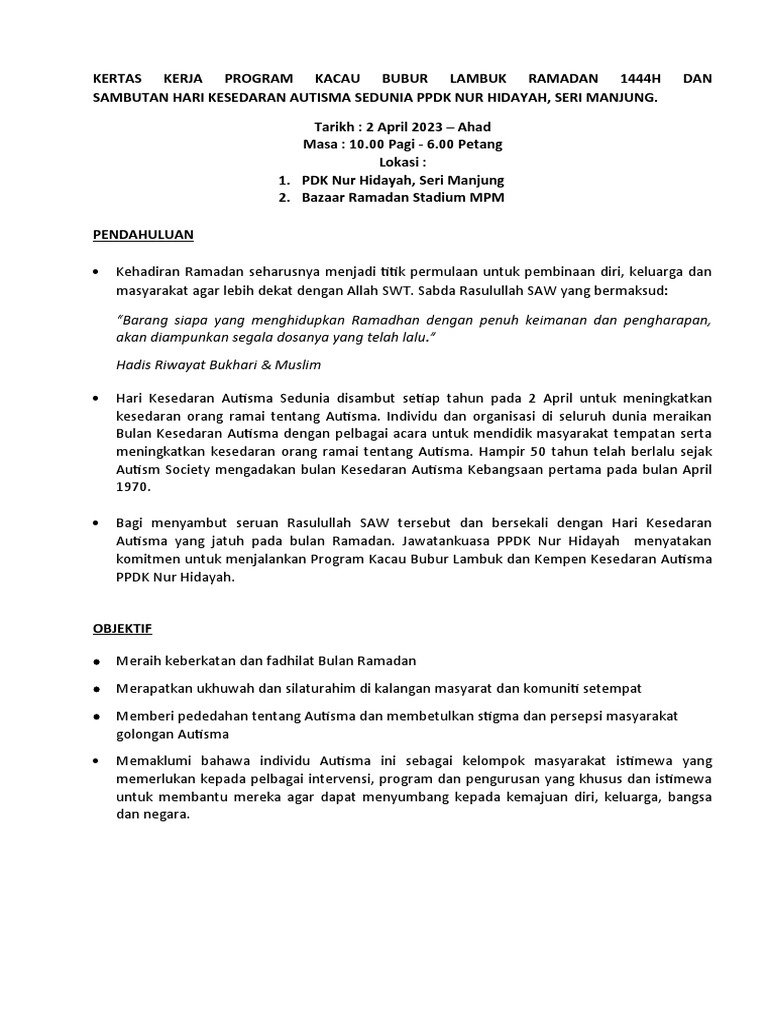 KERTAS KERJA PROGRAM KACAU BUBUR LAMBUK RAMADAN 1444H DAN SAMBUTAN HARI KESEDARAN AUTISMA SEDUNIA PPDK NUR HIDAYAH, SERI MANJUNG.

Tarikh : 2 April 2023 – Ahad
Masa : 10.00 Pagi - 6.00 Petang
Lokasi :
1. PDK Nur Hidayah, Seri Manjung
2. Bazaar Ramadan Stadium MPM

PENDAHULUAN

• Kehadiran Ramadan seharusnya menjadi titik permulaan untuk pembinaan diri, keluarga dan masyarakat agar lebih dekat dengan Allah SWT. Sabda Rasulullah SAW yang bermaksud:

"Barang siapa yang menghidupkan Ramadhan dengan penuh keimanan dan pengharapan, akan diampunkan segala dosanya yang telah lalu."

Hadis Riwayat Bukhari & Muslim

• Hari Kesedaran Autisma Sedunia disambut setiap tahun pada 2 April untuk meningkatkan kesedaran orang ramai tentang Autisma. Individu dan organisasi di seluruh dunia meraikan Bulan Kesedaran Autisma dengan pelbagai acara untuk mendidik masyarakat tempatan serta meningkatkan kesedaran orang ramai tentang Autisma. Hampir 50 tahun telah berlalu sejak Autism Society mengadakan bulan Kesedaran Autisma Kebangsaan pertama pada bulan April 1970.

• Bagi menyambut seruan Rasulullah SAW tersebut dan bersekali dengan Hari Kesedaran Autisma yang jatuh pada bulan Ramadan. Jawatankuasa PPDK Nur Hidayah menyatakan komitmen untuk menjalankan Program Kacau Bubur Lambuk dan Kempen Kesedaran Autisma PPDK Nur Hidayah.

OBJEKTIF

• Meraih keberkatan dan fadhilat Bulan Ramadan

• Merapatkan ukhuwah dan silaturahim di kalangan masyarat dan komuniti setempat

• Memberi pededahan tentang Autisma dan membetulkan stigma dan persepsi masyarakat golongan Autisma

• Memaklumi bahawa individu Autisma ini sebagai kelompok masyarakat istimewa yang memerlukan kepada pelbagai intervensi, program dan pengurusan yang khusus dan istimewa untuk membantu mereka agar dapat menyumbang kepada kemajuan diri, keluarga, bangsa dan negara.